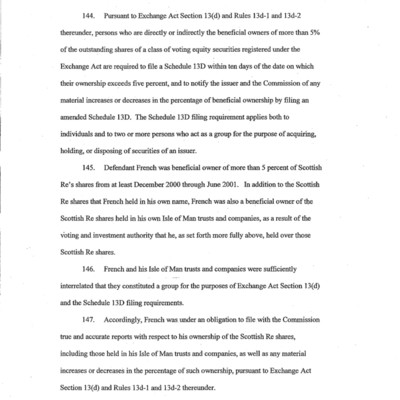 144. Pursuant to Exchange Act Section 13(d) and Rules 13d-1 and 13d-2 thereunder, persons who are directly or indirectly the beneficial owners of more than 5% of the outstanding shares of a class of voting equity securities registered under the Exchange Act are required to file a Schedule 13D within ten days of the date on which their ownership exceeds five percent, and to notify the issuer and the Commission of any material increases or decreases in the percentage of beneficial ownership by filing an amended Schedule 13D. The Schedule 13D filing requirement applies both to individuals and to two or more persons who act as a group for the purpose of acquiring, holding, or disposing of securities of an issuer.

145. Defendant French was beneficial owner of more than 5 percent of Scottish Re's shares from at least December 2000 through June 2001. In addition to the Scottish Re shares that French held in his own name, French was also a beneficial owner of the Scottish Re shares held in his own Isle of Man trusts and companies, as a result of the voting and investment authority that he, as set forth more fully above, held over those Scottish Re shares.

146. French and his Isle of Man trusts and companies were sufficiently interrelated that they constituted a group for the purposes of Exchange Act Section 13(d) and the Schedule 13D filing requirements.

147. Accordingly, French was under an obligation to file with the Commission true and accurate reports with respect to his ownership of the Scottish Re shares, including those held in his Isle of Man trusts and companies, as well as any material increases or decreases in the percentage of such ownership, pursuant to Exchange Act Section 13(d) and Rules 13d-1 and 13d-2 thereunder.